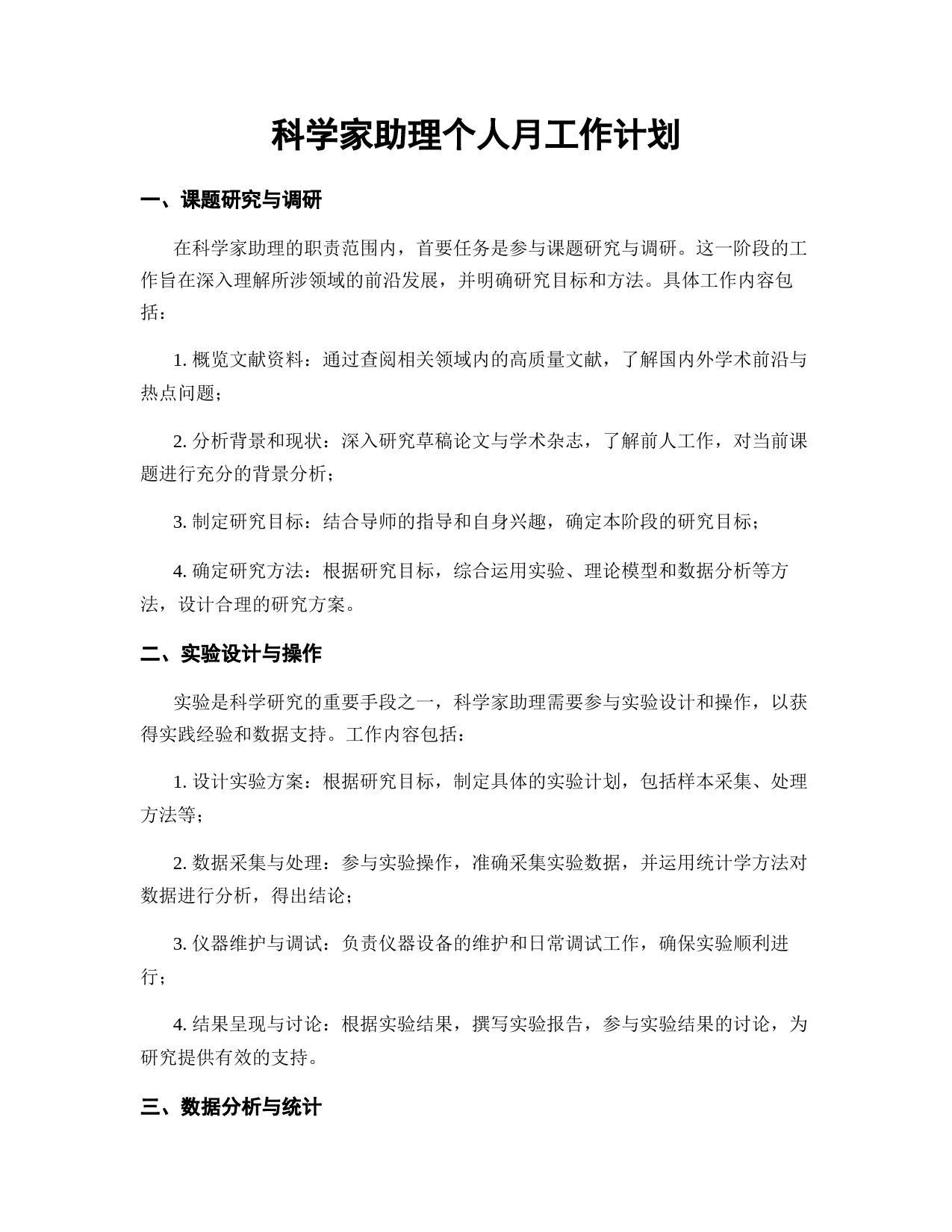 科学家助理个人月工作计划

一、课题研究与调研

在科学家助理的职责范围内，首要任务是参与课题研究与调研。这一阶段的工作旨在深入理解所涉领域的前沿发展，并明确研究目标和方法。具体工作内容包括：

1. 概览文献资料：通过查阅相关领域内的高质量文献，了解国内外学术前沿与热点问题；

2. 分析背景和现状：深入研究草稿论文与学术杂志，了解前人工作，对当前课题进行充分的背景分析；

3. 制定研究目标：结合导师的指导和自身兴趣，确定本阶段的研究目标；

4. 确定研究方法：根据研究目标，综合运用实验、理论模型和数据分析等方法，设计合理的研究方案。

二、实验设计与操作

实验是科学研究的重要手段之一，科学家助理需要参与实验设计和操作，以获得实践经验和数据支持。工作内容包括：

1. 设计实验方案：根据研究目标，制定具体的实验计划，包括样本采集、处理方法等；

2. 数据采集与处理：参与实验操作，准确采集实验数据，并运用统计学方法对数据进行分析，得出结论；

3. 仪器维护与调试：负责仪器设备的维护和日常调试工作，确保实验顺利进行；

4. 结果呈现与讨论：根据实验结果，撰写实验报告，参与实验结果的讨论，为研究提供有效的支持。

三、数据分析与统计